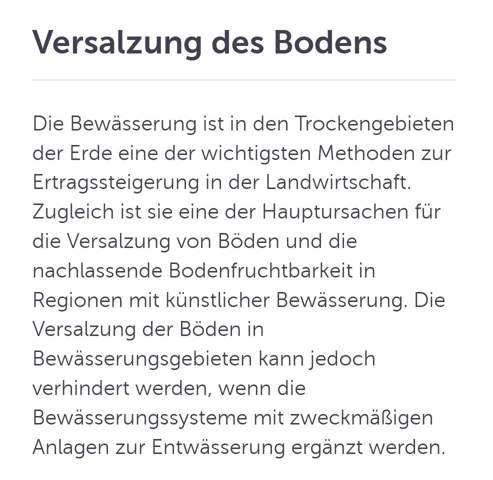 Versalzung des Bodens

Die Bewässerung ist in den Trockengebieten der Erde eine der wichtigsten Methoden zur Ertragssteigerung in der Landwirtschaft. Zugleich ist sie eine der Hauptursachen für die Versalzung von Böden und die nachlassende Bodenfruchtbarkeit in Regionen mit künstlicher Bewässerung. Die Versalzung der Böden in Bewässerungsgebieten kann jedoch verhindert werden, wenn die Bewässerungssysteme mit zweckmäßigen Anlagen zur Entwässerung ergänzt werden.